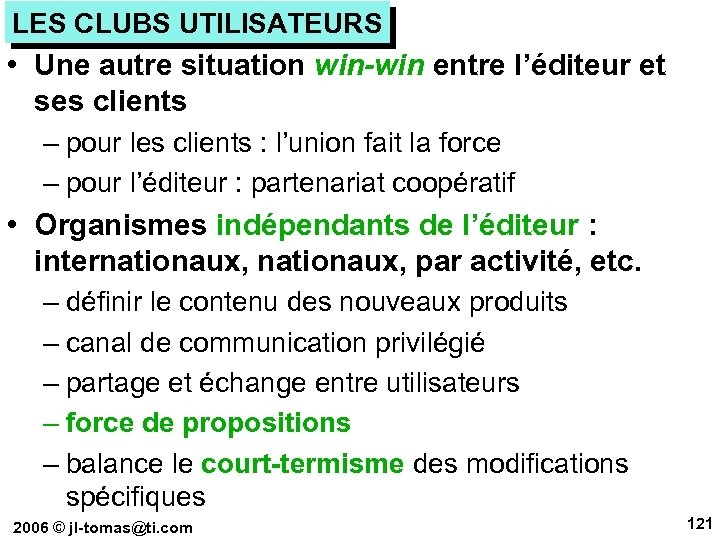 LES CLUBS UTILISATEURS

• Une autre situation win-win entre l'éditeur et ses clients
– pour les clients : l'union fait la force
– pour l'éditeur : partenariat coopératif

• Organismes indépendants de l'éditeur : internationaux, nationaux, par activité, etc.
– définir le contenu des nouveaux produits
– canal de communication privilégié
– partage et échange entre utilisateurs
– force de propositions
– balance le court-termisme des modifications spécifiques

2006 © jl-tomas@ti.com

121